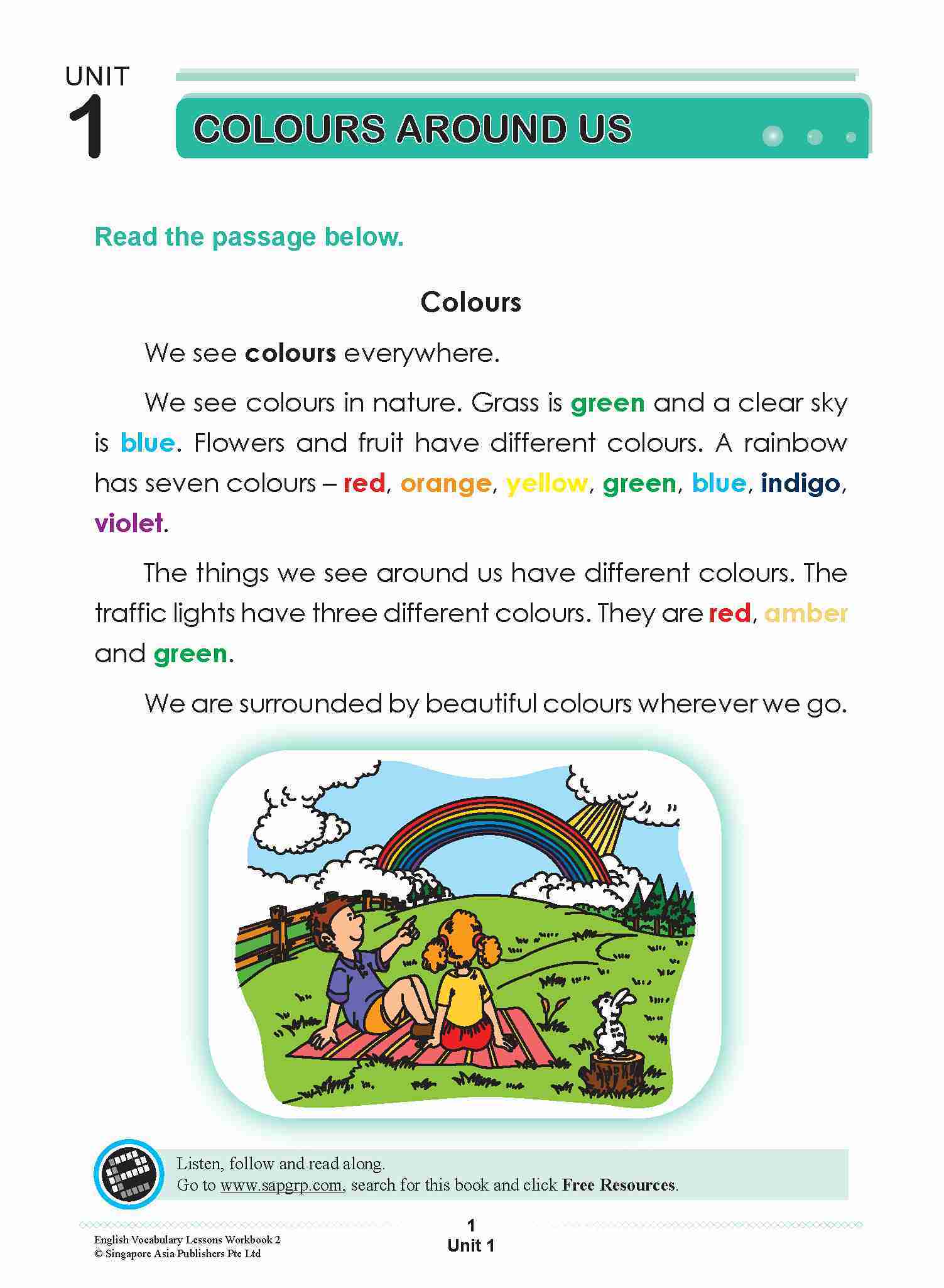 UNIT
1

COLOURS AROUND US

Read the passage below.

Colours

We see colours everywhere.

We see colours in nature. Grass is green and a clear sky is blue. Flowers and fruit have different colours. A rainbow has seven colours – red, orange, yellow, green, blue, indigo, violet.

The things we see around us have different colours. The traffic lights have three different colours. They are red, amber and green.

We are surrounded by beautiful colours wherever we go.

Listen, follow and read along.
Go to www.sapgrp.com, search for this book and click Free Resources.

English Vocabulary Lessons Workbook 2
© Singapore Asia Publishers Pte Ltd

1
Unit 1